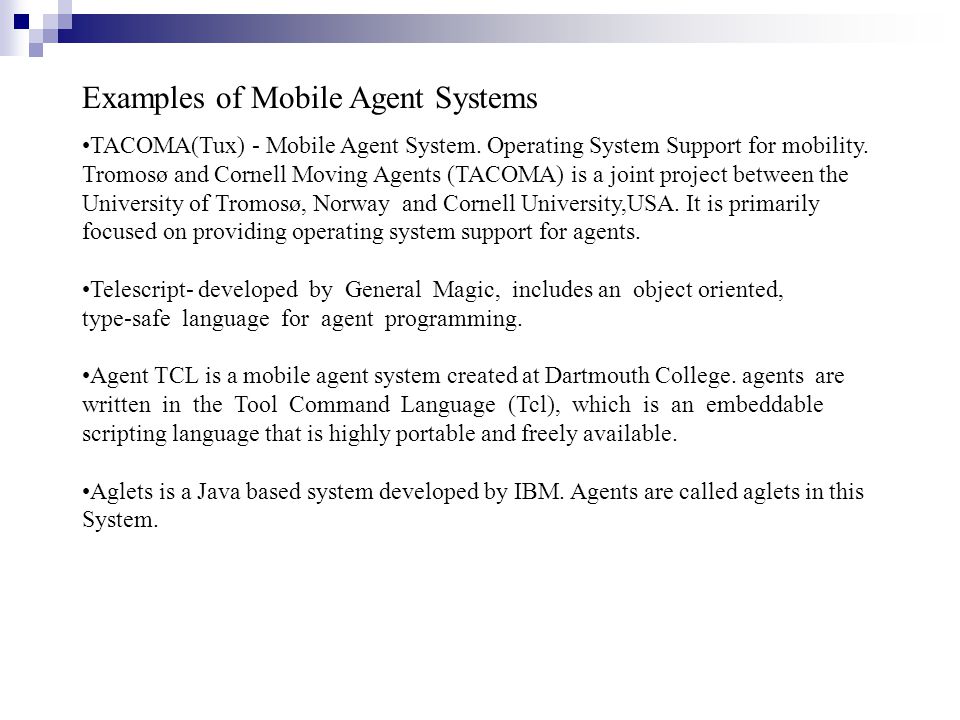 Examples of Mobile Agent Systems

•TACOMA(Tux) - Mobile Agent System. Operating System Support for mobility. Tromosø and Cornell Moving Agents (TACOMA) is a joint project between the University of Tromosø, Norway and Cornell University,USA. It is primarily focused on providing operating system support for agents.

•Telescript- developed by General Magic, includes an object oriented, type-safe language for agent programming.

•Agent TCL is a mobile agent system created at Dartmouth College. agents are written in the Tool Command Language (Tcl), which is an embeddable scripting language that is highly portable and freely available.

•Aglets is a Java based system developed by IBM. Agents are called aglets in this System.